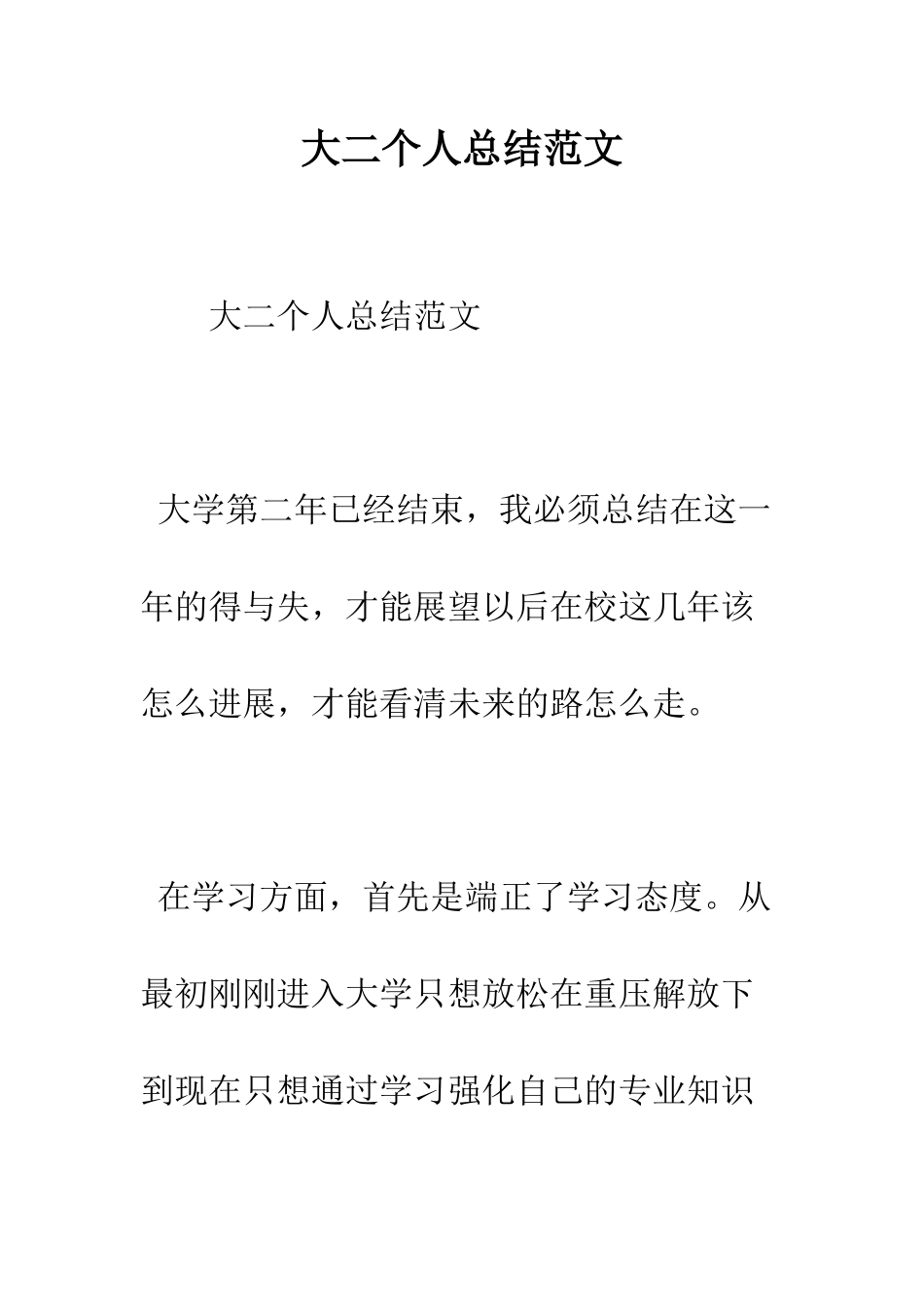 大二个人总结范文

大二个人总结范文

大学第二年已经结束，我必须总结在这一年的得与失，才能展望以后在校这几年该怎么进展，才能看清未来的路怎么走。

在学习方面，首先是端正了学习态度。从最初刚刚进入大学只想放松在重压解放下到现在只想通过学习强化自己的专业知识